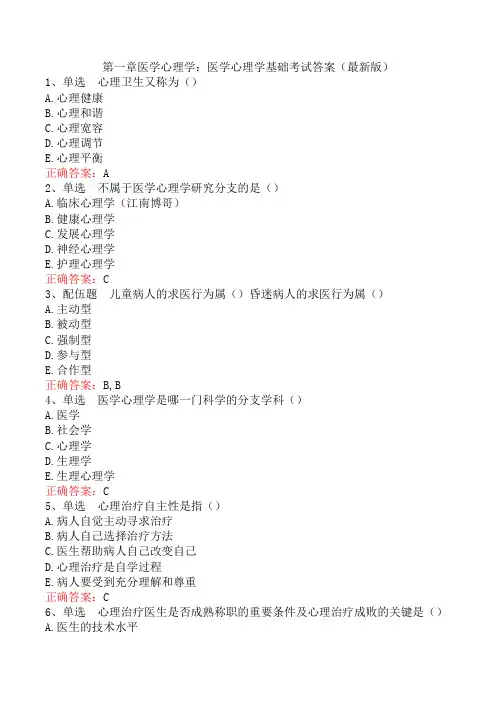 第一章医学心理学：医学心理学基础考试答案（最新版）
1、单选　心理卫生又称为（）
A.心理健康
B.心理和谐
C.心理宽容
D.心理调节
E.心理平衡
正确答案：A
2、单选　不属于医学心理学研究分支的是（）
A.临床心理学（江南博哥）
B.健康心理学
C.发展心理学
D.神经心理学
E.护理心理学
正确答案：C
3、配伍题　儿童病人的求医行为属（）昏迷病人的求医行为属（）
A.主动型
B.被动型
C.强制型
D.参与型
E.合作型
正确答案：B,B
4、单选　医学心理学是哪一门科学的分支学科（）
A.医学
B.社会学
C.心理学
D.生理学
E.生理心理学
正确答案：C
5、单选　心理治疗自主性是指（）
A.病人自觉主动寻求治疗
B.病人自己选择治疗方法
C.医生帮助病人自己改变自己
D.心理治疗是自学过程
E.病人要受到充分理解和尊重
正确答案：C
6、单选　心理治疗医生是否成熟称职的重要条件及心理治疗成败的关键是（）
A.医生的技术水平